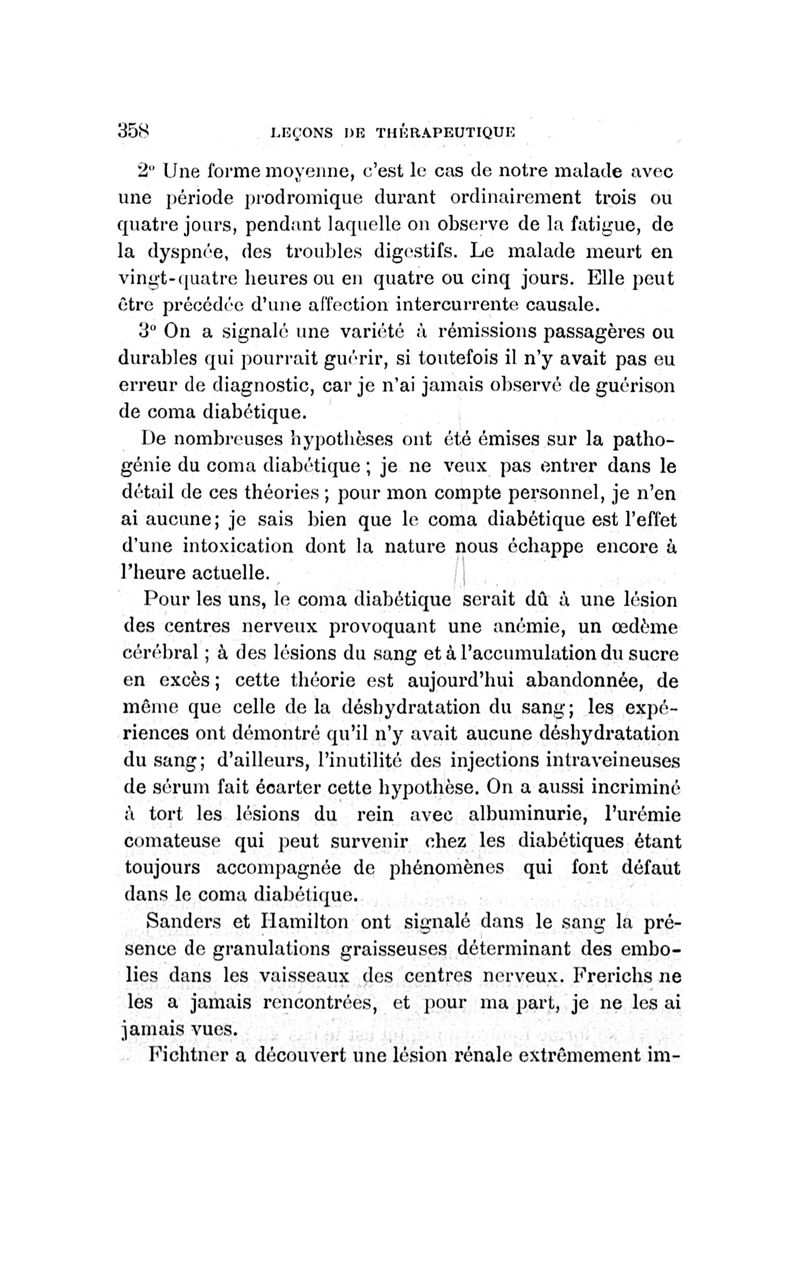 358 LEÇONS DE THÉRAPEUTIQUE

2° Une forme moyenne, c'est le cas de notre malade avec une période prodromique durant ordinairement trois ou quatre jours, pendant laquelle on observe de la fatigue, de la dyspnée, des troubles digestifs. Le malade meurt en vingt-quatre heures ou en quatre ou cinq jours. Elle peut être précédée d'une affection intercurrente causale.

3° On a signalé une variété à rémissions passagères ou durables qui pourrait guérir, si toutefois il n'y avait pas eu erreur de diagnostic, car je n'ai jamais observé de guérison de coma diabétique.

De nombreuses hypothèses ont été émises sur la pathogénie du coma diabétique ; je ne veux pas entrer dans le détail de ces théories ; pour mon compte personnel, je n'en ai aucune ; je sais bien que le coma diabétique est l'effet d'une intoxication dont la nature nous échappe encore à l'heure actuelle.

Pour les uns, le coma diabétique serait dû à une lésion des centres nerveux provoquant une anémie, un œdème cérébral ; à des lésions du sang et à l'accumulation du sucre en excès ; cette théorie est aujourd'hui abandonnée, de même que celle de la déshydratation du sang ; les expériences ont démontré qu'il n'y avait aucune déshydratation du sang ; d'ailleurs, l'inutilité des injections intraveineuses de sérum fait écarter cette hypothèse. On a aussi incriminé à tort les lésions du rein avec albuminurie, l'urémie comateuse qui peut survenir chez les diabétiques étant toujours accompagnée de phénomènes qui font défaut dans le coma diabétique.

Sanders et Hamilton ont signalé dans le sang la présence de granulations graisseuses déterminant des embolies dans les vaisseaux des centres nerveux. Frerichs ne les a jamais rencontrées, et pour ma part, je ne les ai jamais vues.

Fichtner a découvert une lésion rénale extrêmement im-